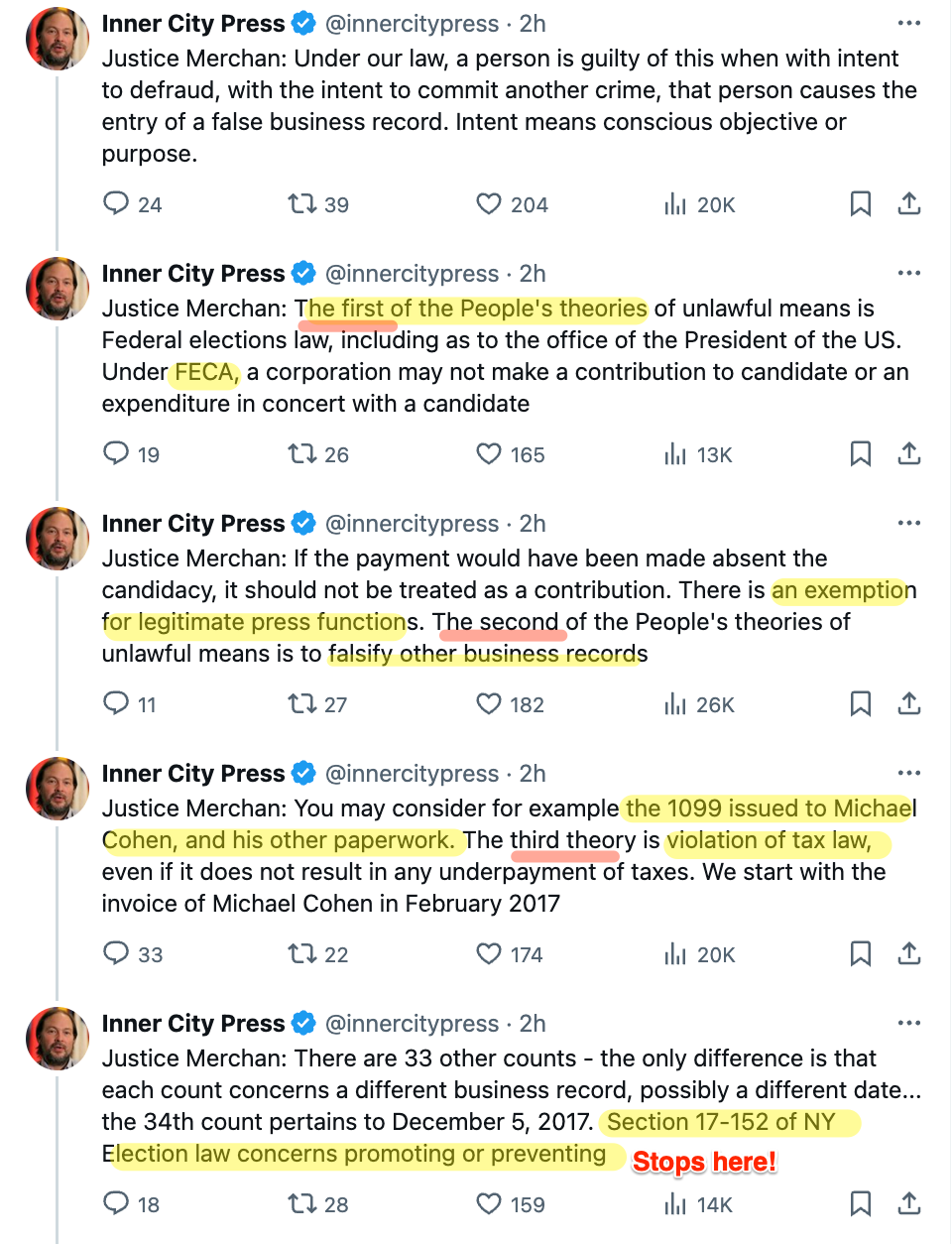 Inner City Press @innercitypress · 2h
Justice Merchan: Under our law, a person is guilty of this when with intent to defraud, with the intent to commit another crime, that person causes the entry of a false business record. Intent means conscious objective or purpose.

24 39 204 20K

Inner City Press @innercitypress · 2h
Justice Merchan: The first of the People's theories of unlawful means is Federal elections law, including as to the office of the President of the US. Under FECA, a corporation may not make a contribution to candidate or an expenditure in concert with a candidate

19 26 165 13K

Inner City Press @innercitypress · 2h
Justice Merchan: If the payment would have been made absent the candidacy, it should not be treated as a contribution. There is an exemption for legitimate press functions. The second of the People's theories of unlawful means is to falsify other business records

11 27 182 26K

Inner City Press @innercitypress · 2h
Justice Merchan: You may consider for example the 1099 issued to Michael Cohen, and his other paperwork. The third theory is violation of tax law, even if it does not result in any underpayment of taxes. We start with the invoice of Michael Cohen in February 2017

33 22 174 20K

Inner City Press @innercitypress · 2h
Justice Merchan: There are 33 other counts - the only difference is that each count concerns a different business record, possibly a different date... the 34th count pertains to December 5, 2017. Section 17-152 of NY Election law concerns promoting or preventing

Stops here!

18 28 159 14K